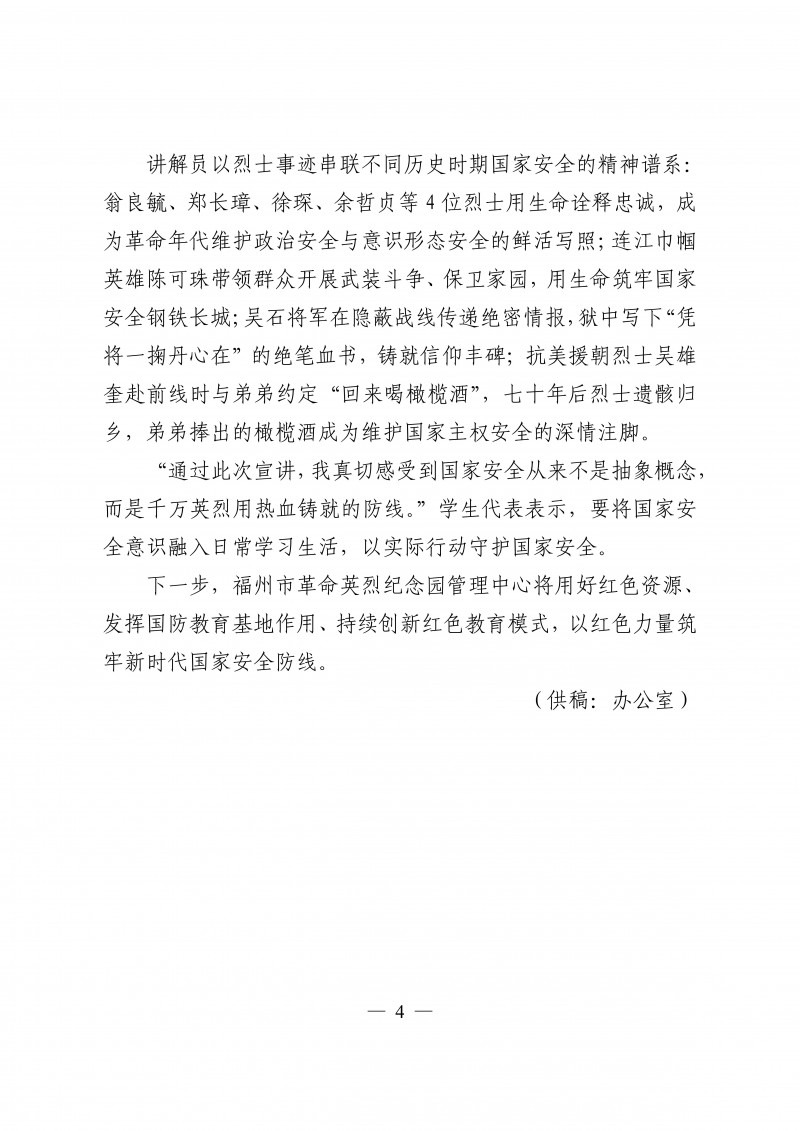 讲解员以烈士事迹串联不同历史时期国家安全的精神谱系：翁良毓、郑长璋、徐琛、余哲贞等 4 位烈士用生命诠释忠诚，成为革命年代维护政治安全与意识形态安全的鲜活写照；连江巾帼英雄陈可珠带领群众开展武装斗争、保卫家园，用生命筑牢国家安全钢铁长城；吴石将军在隐蔽战线传递绝密情报，狱中写下“凭将一掬丹心在”的绝笔血书，铸就信仰丰碑；抗美援朝烈士吴雄奎赴前线时与弟弟约定“回来喝橄榄酒”，七十年后烈士遗骸归乡，弟弟捧出的橄榄酒成为维护国家主权安全的深情注脚。

“通过此次宣讲，我真切感受到国家安全从来不是抽象概念，而是千万英烈用热血铸就的防线。”学生代表表示，要将国家安全意识融入日常学习生活，以实际行动守护国家安全。

下一步，福州市革命英烈纪念园管理中心将用好红色资源、发挥国防教育基地作用、持续创新红色教育模式，以红色力量筑牢新时代国家安全防线。

（供稿：办公室）

— 4 —